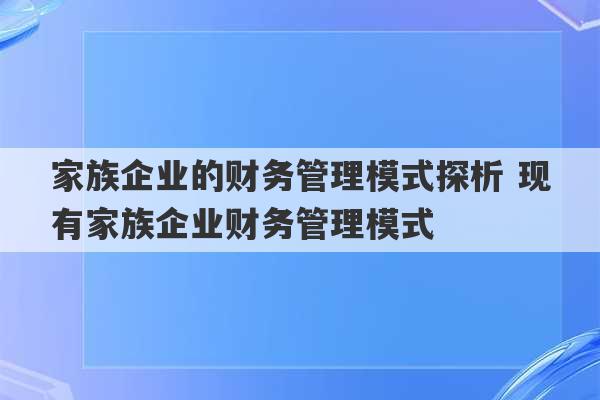 家族企业的财务管理模式探析 现有家族企业财务管理模式